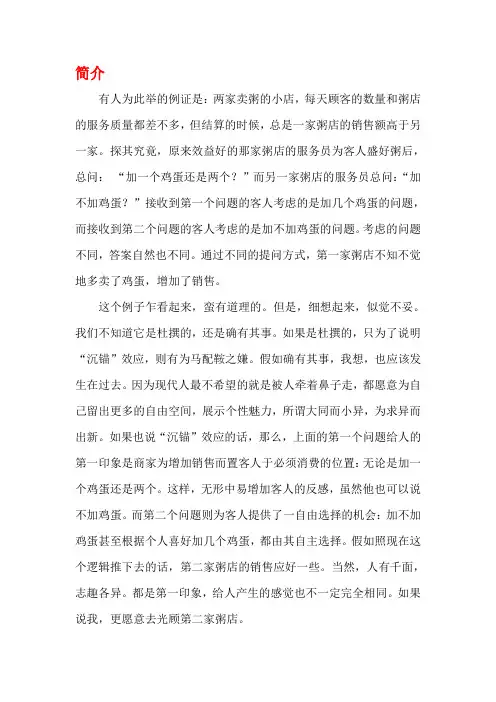 简介

有人为此举的例证是：两家卖粥的小店，每天顾客的数量和粥店的服务质量都差不多，但结算的时候，总是一家粥店的销售额高于另一家。探其究竟，原来效益好的那家粥店的服务员为客人盛好粥后，总问：“加一个鸡蛋还是两个？”而另一家粥店的服务员总问：“加不加鸡蛋？”接收到第一个问题的客人考虑的是加几个鸡蛋的问题，而接收到第二个问题的客人考虑的是加不加鸡蛋的问题。考虑的问题不同，答案自然也不同。通过不同的提问方式，第一家粥店不知不觉地多卖了鸡蛋，增加了销售。

这个例子乍看起来，蛮有道理的。但是，细想起来，似觉不妥。我们不知道它是杜撰的，还是确有其事。如果是杜撰的，只为了说明“沉锚”效应，则有为马配鞍之嫌。假如确有其事，我想，也应该发生在过去。因为现代人最不希望的就是被人牵着鼻子走，都愿意为自己留出更多的自由空间，展示个性魅力，所谓大同而小异，为求异而出新。如果也说“沉锚”效应的话，那么，上面的第一个问题给人的第一印象是商家为增加销售而置客人于必须消费的位置：无论是加一个鸡蛋还是两个。这样，无形中易增加客人的反感，虽然他也可以说不加鸡蛋。而第二个问题则为客人提供了一自由选择的机会：加不加鸡蛋甚至根据个人喜好加几个鸡蛋，都由其自主选择。假如照现在这个逻辑推下去的话，第二家粥店的销售应好一些。当然，人有千面，志趣各异。都是第一印象，给人产生的感觉也不一定完全相同。如果说我，更愿意去光顾第二家粥店。